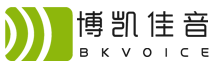 博凯佳音
BKVOICE